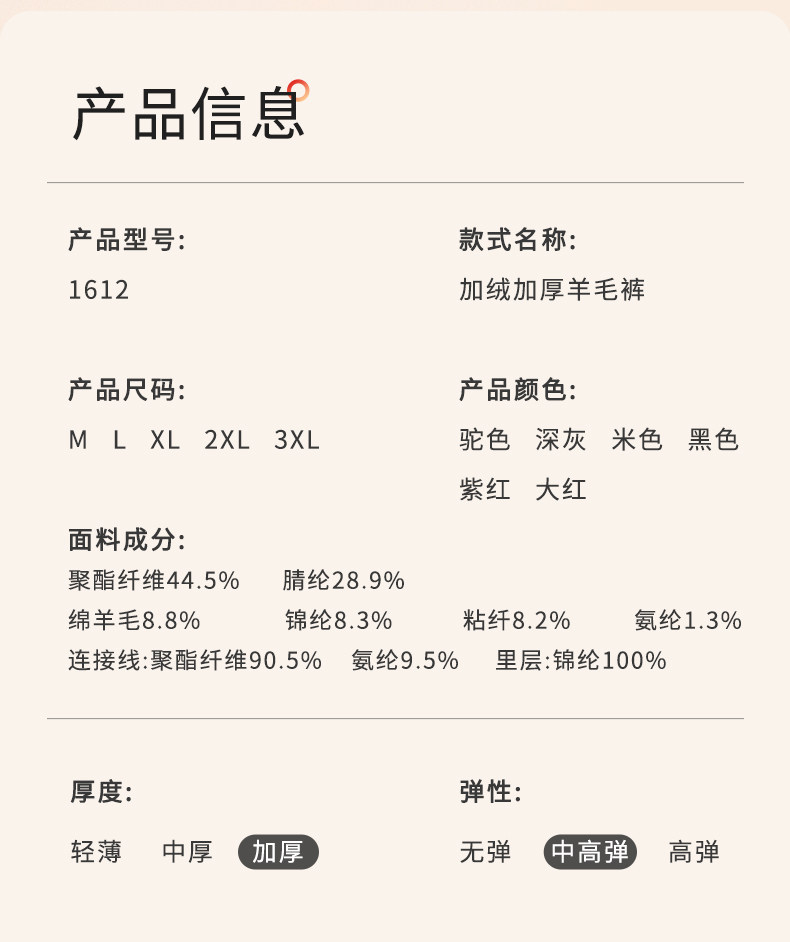 产品信息

产品型号:
1612

款式名称:
加绒加厚羊毛裤

产品尺码:
M L XL 2XL 3XL

产品颜色:
驼色 深灰 米色 黑色 紫红 大红

面料成分:
聚酯纤维44.5% 腈纶28.9%
绵羊毛8.8% 锦纶8.3% 粘纤8.2% 氨纶1.3%
连接线:聚酯纤维90.5% 氨纶9.5% 里层:锦纶100%

厚度:
轻薄 中厚 加厚

弹性:
无弹 中高弹 高弹